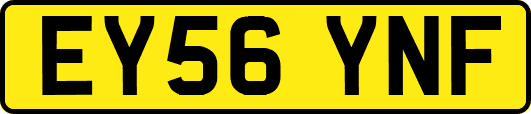 EY56 YNF